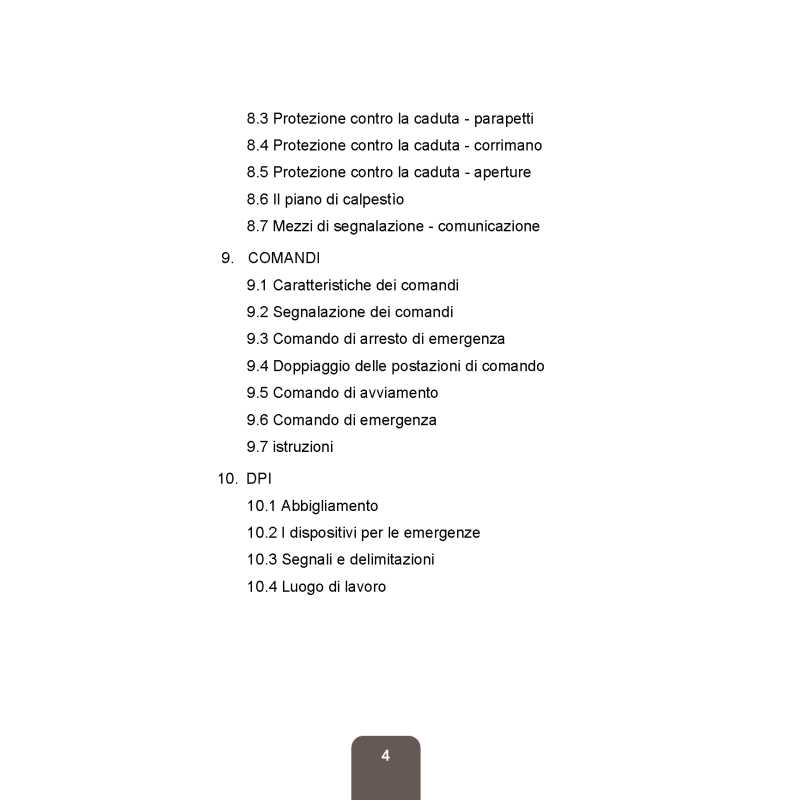 8.3 Protezione contro la caduta - parapetti
8.4 Protezione contro la caduta - corrimano
8.5 Protezione contro la caduta - aperture
8.6 Il piano di calpestìo
8.7 Mezzi di segnalazione - comunicazione

9. COMANDI
9.1 Caratteristiche dei comandi
9.2 Segnalazione dei comandi
9.3 Comando di arresto di emergenza
9.4 Doppiaggio delle postazioni di comando
9.5 Comando di avviamento
9.6 Comando di emergenza
9.7 istruzioni

10. DPI
10.1 Abbigliamento
10.2 I dispositivi per le emergenze
10.3 Segnali e delimitazioni
10.4 Luogo di lavoro

4